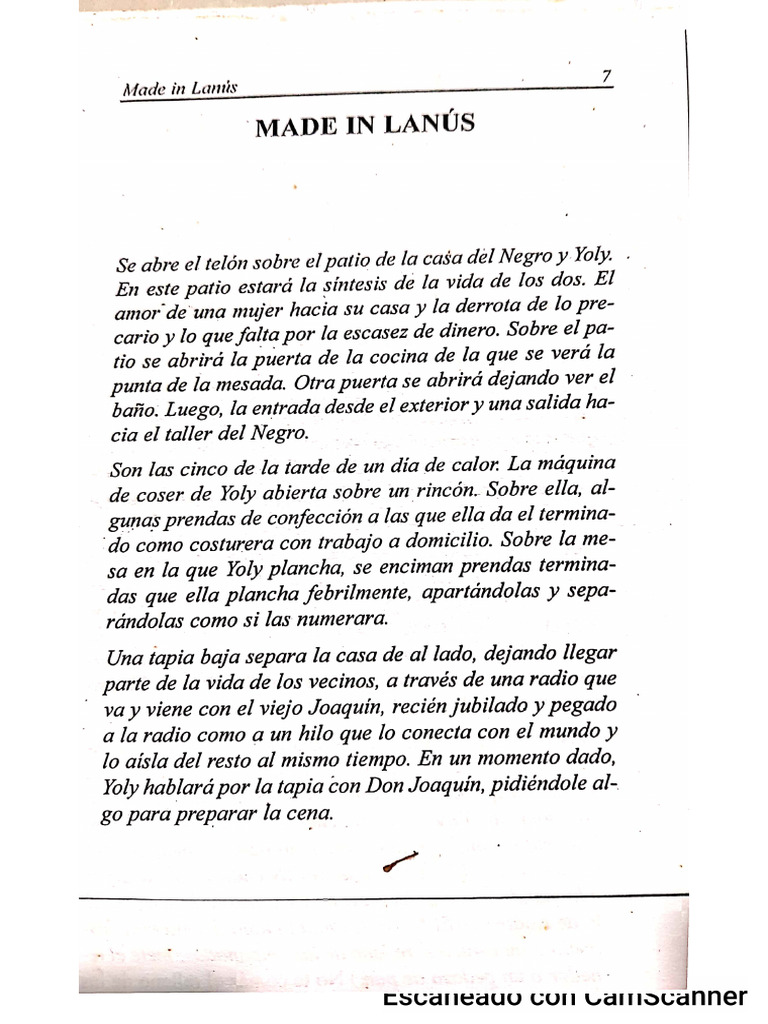 Made in Lanús

7

MADE IN LANÚS

Se abre el telón sobre el patio de la casa del Negro y Yoly. En este patio estará la síntesis de la vida de los dos. El amor de una mujer hacia su casa y la derrota de lo precario y lo que falta por la escasez de dinero. Sobre el patio se abrirá la puerta de la cocina de la que se verá la punta de la mesada. Otra puerta se abrirá dejando ver el baño. Luego, la entrada desde el exterior y una salida hacia el taller del Negro.

Son las cinco de la tarde de un día de calor. La máquina de coser de Yoly abierta sobre un rincón. Sobre ella, algunas prendas de confección a las que ella da el terminado como costurera con trabajo a domicilio. Sobre la mesa en la que Yoly plancha, se enciman prendas terminadas que ella plancha febrilmente, apartándolas y separándolas como si las numerara.

Una tapia baja separa la casa de al lado, dejando llegar parte de la vida de los vecinos, a través de una radio que va y viene con el viejo Joaquín, recién jubilado y pegado a la radio como a un hilo que lo conecta con el mundo y lo aísla del resto al mismo tiempo. En un momento dado, Yoly hablará por la tapia con Don Joaquín, pidiéndole algo para preparar la cena.

Escaneado con CamScanner